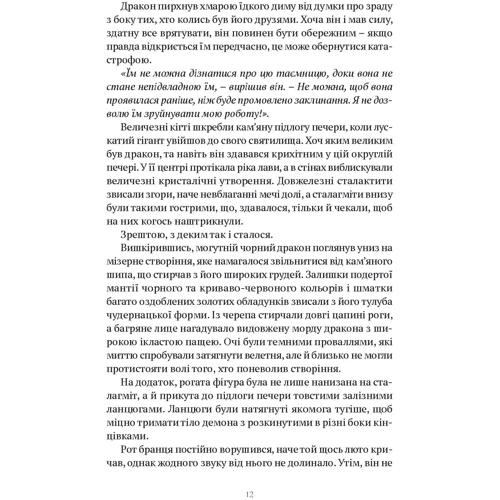 Дракон пирхнув хмарою їдкого диму від думки про зраду з боку тих, хто колись був його друзями. Хоча він і мав силу, здатну все врятувати, він повинен бути обережним – якщо правда відкриється їм передчасно, це може обернутися катастрофою.

«Їм не можна дізнатися про цю таємницю, доки вона не стане непідвладною їм, – вирішив він. – Не можна, щоб вона проявилася раніше, ніж буде промовлено заклинання. Я не дозволю їм зруйнувати мою роботу!».

Величезні кігті шкребли кам'яну підлогу печери, коли лускатий гігант увійшов до свого святилища. Хоч яким великим був дракон, та навіть він здавався крихітним у цій округлій печері. У її центрі протікала ріка лави, а в стінах виблискували величезні кристалічні утворення. Довжелезні сталактити звисали згори, наче невблаганні мечі долі, а сталагміти внизу були такими гострими, що, здавалося, тільки й чекали, щоб на них когось наштрикнули.

Зрештою, з деким так і сталося.

Вишкірившись, могутній чорний дракон поглянув униз на мізерне створіння, яке намагалося звільнитися від кам'яного шипа, що стирчав з його широких грудей. Залишки подертої мантії чорного та криваво-червоного кольорів і шматки багато оздоблених золотих обладунків звисали з його тулуба чудернацької форми. Із черепа стирчали довгі цапині роги, а багряне лице нагадувало видовжену морду дракона з широкою ікластою пащею. Очі були темними проваллями, які миттю спробували затягнути велетня, але й близько не могли протистояти волі того, хто поневолив створіння.

На додаток, рогата фігура була не лише нанизана на сталагміт, а й прикута до підлоги печери товстими залізними ланцюгами. Ланцюги були натягнуті якомога тугіше, щоб міцно тримати тіло демона з розкинутими в різні боки кінцівками.

Рот бранця постійно ворушився, наче той щось люто кричав, однак жодного звуку від нього не долинало. Утім, він не

12